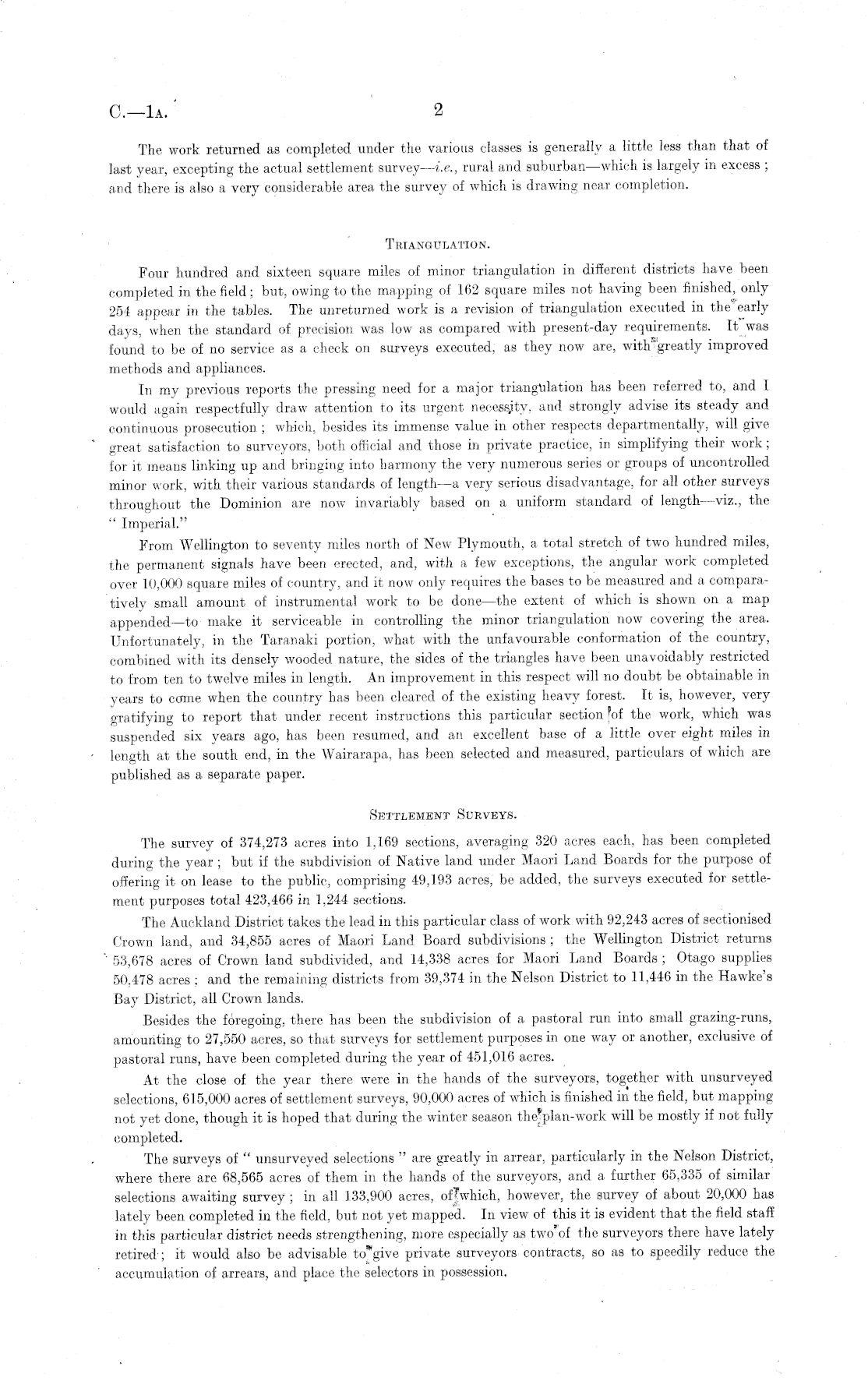 C.—1A. 2

The work returned as completed under the various classes is generally a little less than that of last year, excepting the actual settlement survey—i.e., rural and suburban—which is largely in excess; and there is also a very considerable area the survey of which is drawing near completion.

TRIANGULATION.

Four hundred and sixteen square miles of minor triangulation in different districts have been completed in the field; but, owing to the mapping of 162 square miles not having been finished, only 254 appear in the tables. The unreturned work is a revision of triangulation executed in the early days, when the standard of precision was low as compared with present-day requirements. It was found to be of no service as a check on surveys executed, as they now are, with greatly improved methods and appliances.

In my previous reports the pressing need for a major triangulation has been referred to, and I would again respectfully draw attention to its urgent necessity, and strongly advise its steady and continuous prosecution; which, besides its immense value in other respects departmentally, will give great satisfaction to surveyors, both official and those in private practice, in simplifying their work; for it means linking up and bringing into harmony the very numerous series or groups of uncontrolled minor work, with their various standards of length—a very serious disadvantage, for all other surveys throughout the Dominion are now invariably based on a uniform standard of length—viz., the "Imperial."

From Wellington to seventy miles north of New Plymouth, a total stretch of two hundred miles, the permanent signals have been erected, and, with a few exceptions, the angular work completed over 10,000 square miles of country, and it now only requires the bases to be measured and a comparatively small amount of instrumental work to be done—the extent of which is shown on a map appended—to make it serviceable in controlling the minor triangulation now covering the area. Unfortunately, in the Taranaki portion, what with the unfavourable conformation of the country, combined with its densely wooded nature, the sides of the triangles have been unavoidably restricted to from ten to twelve miles in length. An improvement in this respect will no doubt be obtainable in years to come when the country has been cleared of the existing heavy forest. It is, however, very gratifying to report that under recent instructions this particular section of the work, which was suspended six years ago, has been resumed, and an excellent base of a little over eight miles in length at the south end, in the Wairarapa, has been selected and measured, particulars of which are published as a separate paper.

SETTLEMENT SURVEYS.

The survey of 374,273 acres into 1,169 sections, averaging 320 acres each, has been completed during the year; but if the subdivision of Native land under Maori Land Boards for the purpose of offering it on lease to the public, comprising 49,193 acres, be added, the surveys executed for settlement purposes total 423,466 in 1,244 sections.

The Auckland District takes the lead in this particular class of work with 92,243 acres of sectionised Crown land, and 34,855 acres of Maori Land Board subdivisions; the Wellington District returns 53,678 acres of Crown land subdivided, and 14,338 acres for Maori Land Boards; Otago supplies 50,478 acres; and the remaining districts from 39,374 in the Nelson District to 11,446 in the Hawke's Bay District, all Crown lands.

Besides the foregoing, there has been the subdivision of a pastoral run into small grazing-runs, amounting to 27,550 acres, so that surveys for settlement purposes in one way or another, exclusive of pastoral runs, have been completed during the year of 451,016 acres.

At the close of the year there were in the hands of the surveyors, together with unsurveyed selections, 615,000 acres of settlement surveys, 90,000 acres of which is finished in the field, but mapping not yet done, though it is hoped that during the winter season the plan-work will be mostly if not fully completed.

The surveys of "unsurveyed selections" are greatly in arrear, particularly in the Nelson District, where there are 68,565 acres of them in the hands of the surveyors, and a further 65,335 of similar selections awaiting survey; in all 133,900 acres, of which, however, the survey of about 20,000 has lately been completed in the field, but not yet mapped. In view of this it is evident that the field staff in this particular district needs strengthening, more especially as two of the surveyors there have lately retired; it would also be advisable to give private surveyors contracts, so as to speedily reduce the accumulation of arrears, and place the selectors in possession.